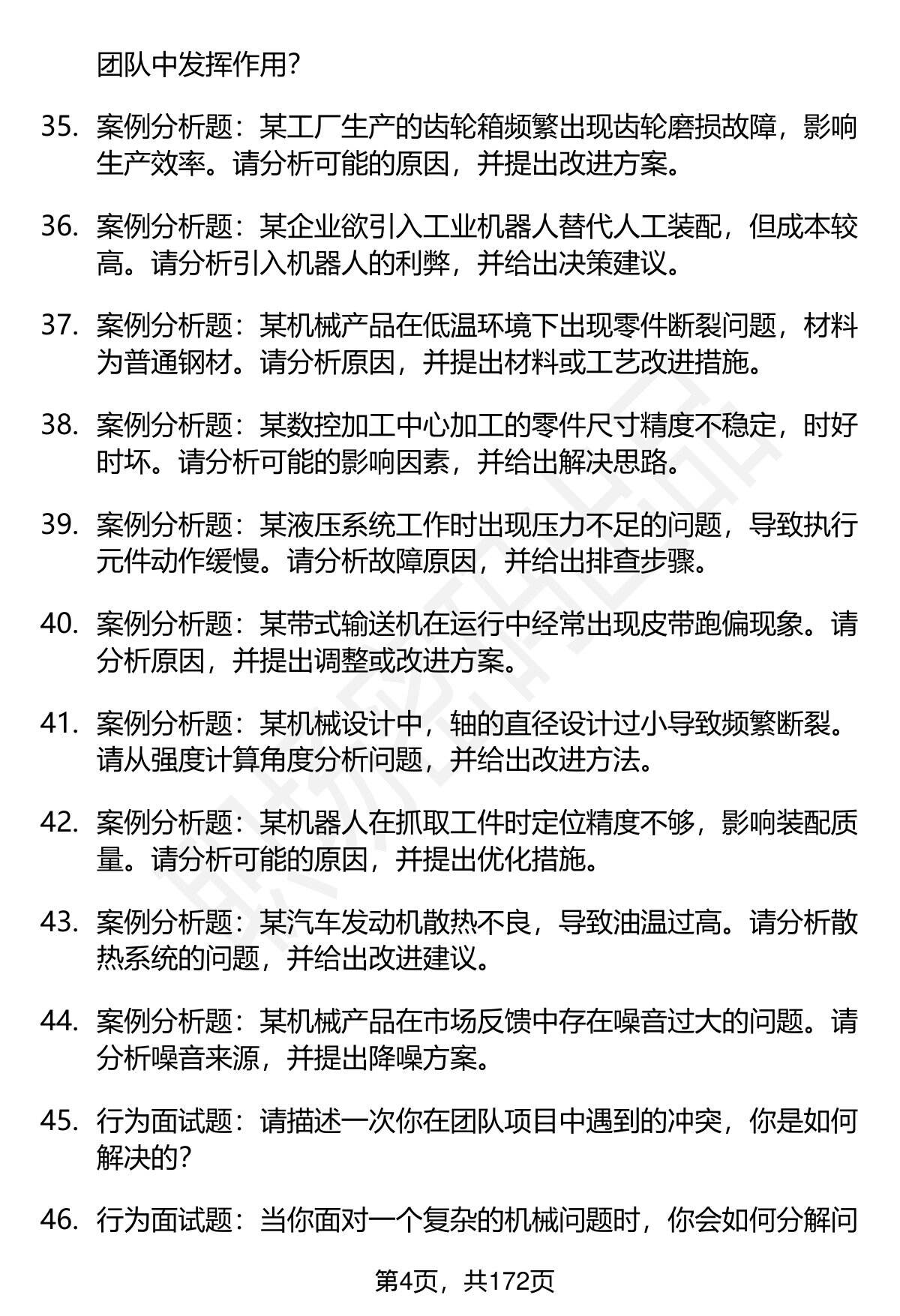 团队中发挥作用？

35. 案例分析题：某工厂生产的齿轮箱频繁出现齿轮磨损故障，影响生产效率。请分析可能的原因，并提出改进方案。

36. 案例分析题：某企业欲引入工业机器人替代人工装配，但成本较高。请分析引入机器人的利弊，并给出决策建议。

37. 案例分析题：某机械产品在低温环境下出现零件断裂问题，材料为普通钢材。请分析原因，并提出材料或工艺改进措施。

38. 案例分析题：某数控加工中心加工的零件尺寸精度不稳定，时好时坏。请分析可能的影响因素，并给出解决思路。

39. 案例分析题：某液压系统工作时出现压力不足的问题，导致执行元件动作缓慢。请分析故障原因，并给出排查步骤。

40. 案例分析题：某带式输送机在运行中经常出现皮带跑偏现象。请分析原因，并提出调整或改进方案。

41. 案例分析题：某机械设计中，轴的直径设计过小导致频繁断裂。请从强度计算角度分析问题，并给出改进方法。

42. 案例分析题：某机器人在抓取工件时定位精度不够，影响装配质量。请分析可能的原因，并提出优化措施。

43. 案例分析题：某汽车发动机散热不良，导致油温过高。请分析散热系统的问题，并给出改进建议。

44. 案例分析题：某机械产品在市场反馈中存在噪音过大的问题。请分析噪音来源，并提出降噪方案。

45. 行为面试题：请描述一次你在团队项目中遇到的冲突，你是如何解决的？

46. 行为面试题：当你面对一个复杂的机械问题时，你会如何分解问

第4页，共172页